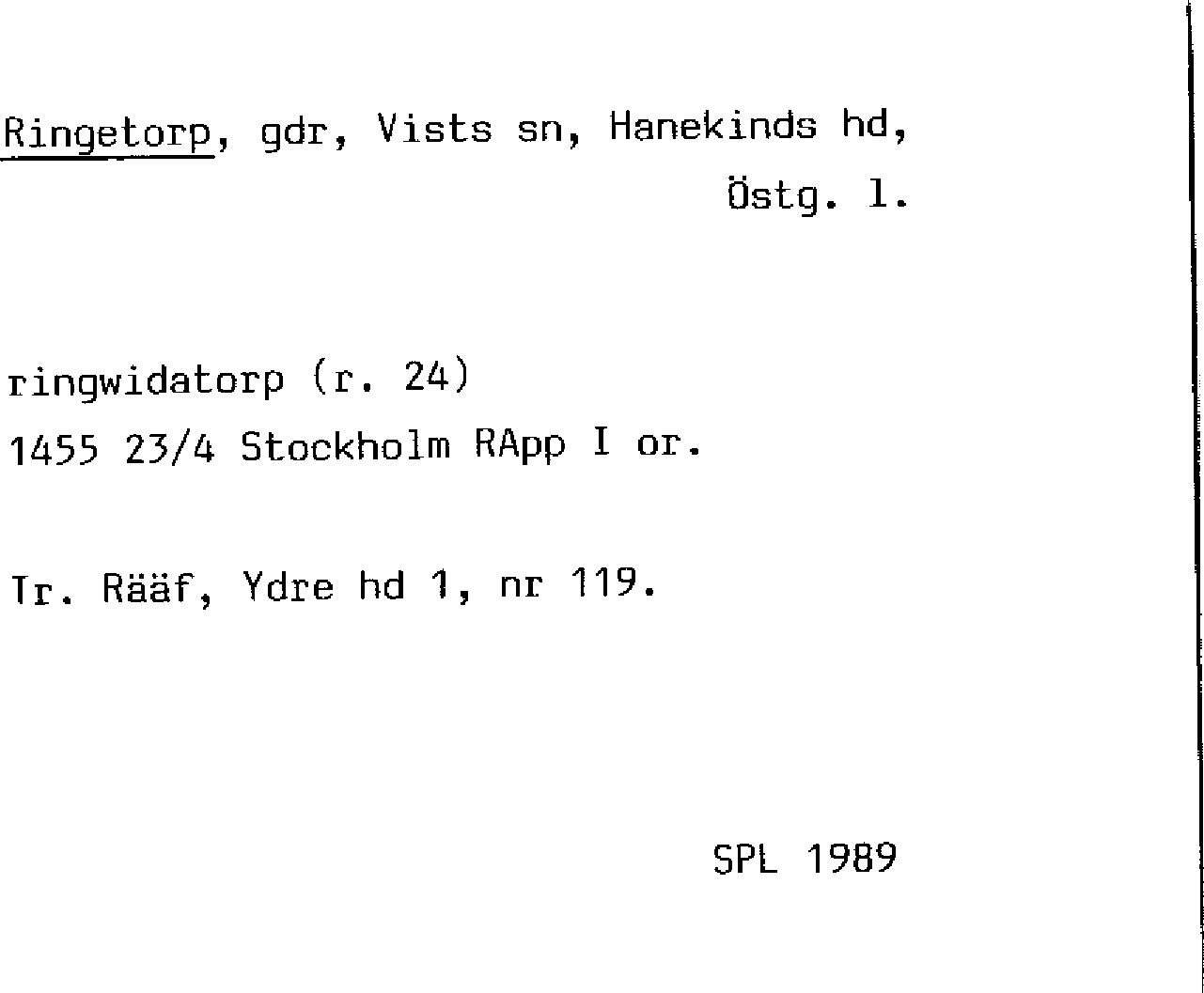 Ringetorp, gdr, Vists sn, Hanekinds hd, Östg. l.

ringwidatorp (r. 24)
1455 23/4 Stockholm RApp I or.

Tr. Rääf, Ydre hd 1, nr 119.

SPL 1989